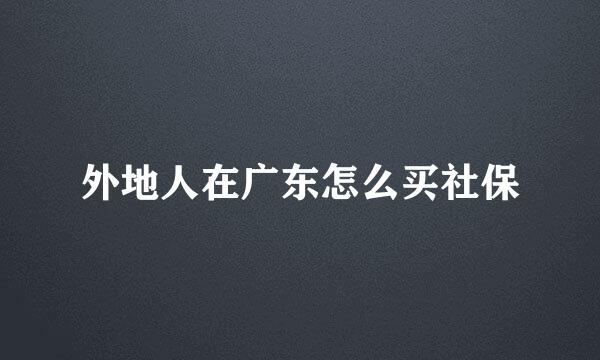 外地人在广东怎么买社保